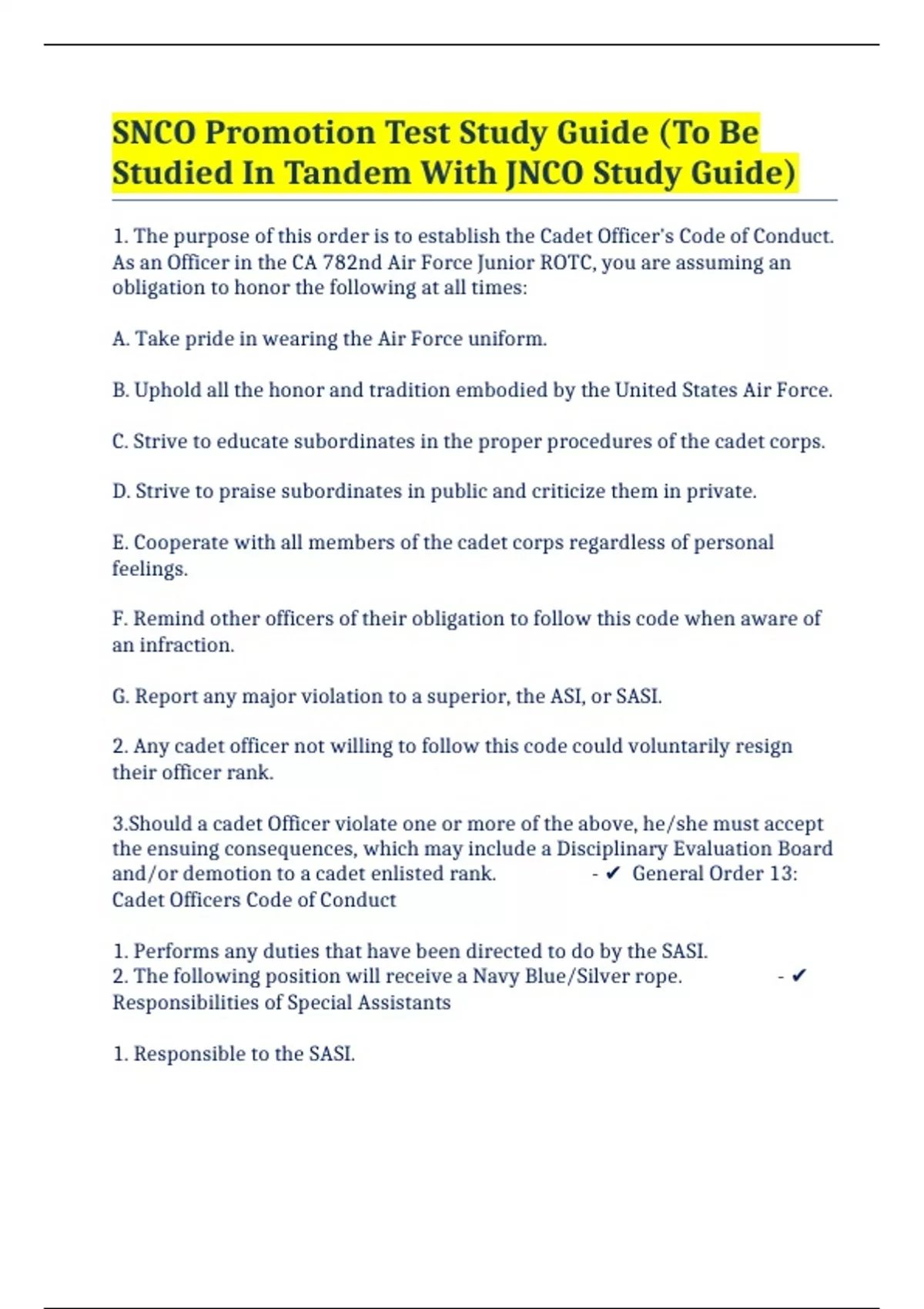 SNCO Promotion Test Study Guide (To Be Studied In Tandem With JNCO Study Guide)

1. The purpose of this order is to establish the Cadet Officer's Code of Conduct. As an Officer in the CA 782nd Air Force Junior ROTC, you are assuming an obligation to honor the following at all times:

A. Take pride in wearing the Air Force uniform.

B. Uphold all the honor and tradition embodied by the United States Air Force.

C. Strive to educate subordinates in the proper procedures of the cadet corps.

D. Strive to praise subordinates in public and criticize them in private.

E. Cooperate with all members of the cadet corps regardless of personal feelings.

F. Remind other officers of their obligation to follow this code when aware of an infraction.

G. Report any major violation to a superior, the ASI, or SASI.

2. Any cadet officer not willing to follow this code could voluntarily resign their officer rank.

3.Should a cadet Officer violate one or more of the above, he/she must accept the ensuing consequences, which may include a Disciplinary Evaluation Board and/or demotion to a cadet enlisted rank. - ✔ General Order 13: Cadet Officers Code of Conduct

1. Performs any duties that have been directed to do by the SASI.
2. The following position will receive a Navy Blue/Silver rope. - ✔ Responsibilities of Special Assistants

1. Responsible to the SASI.